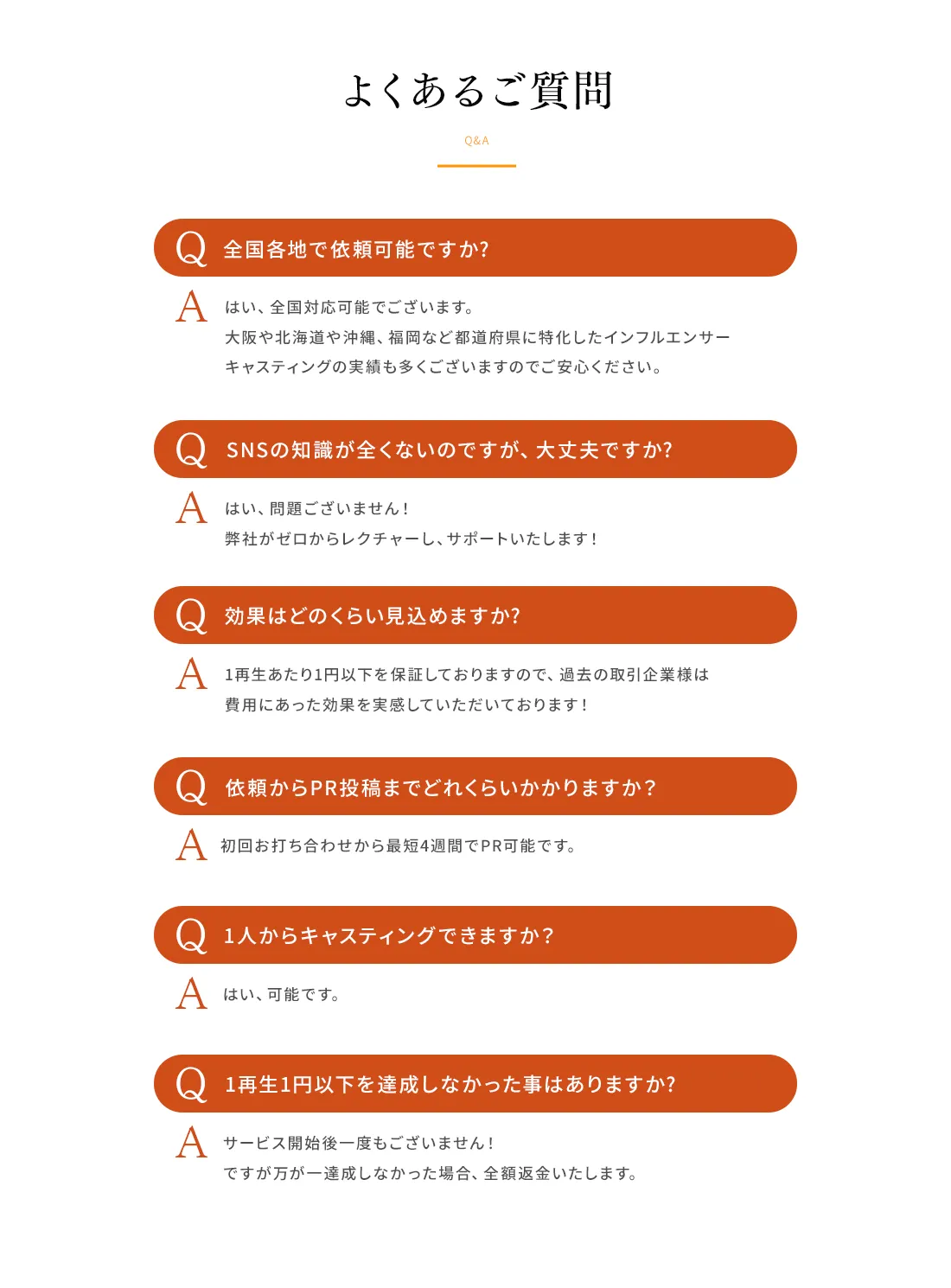 よくあるご質問

Q&A

Q 全国各地で依頼可能ですか?

A はい、全国対応可能でございます。
大阪や北海道や沖縄、福岡など都道府県に特化したインフルエンサーキャスティングの実績も多くございますのでご安心ください。

Q SNSの知識が全くないのですが、大丈夫ですか?

A はい、問題ございません!
弊社がゼロからレクチャーし、サポートいたします!

Q 効果はどのくらい見込めますか?

A 1再生あたり1円以下を保証しておりますので、過去の取引企業様は費用にあった効果を実感していただいております!

Q 依頼からPR投稿までどれくらいかかりますか?

A 初回お打ち合わせから最短4週間でPR可能です。

Q 1人からキャスティングできますか?

A はい、可能です。

Q 1再生1円以下を達成しなかった事はありますか?

A サービス開始後一度もございません!
ですが万が一達成しなかった場合、全額返金いたします。